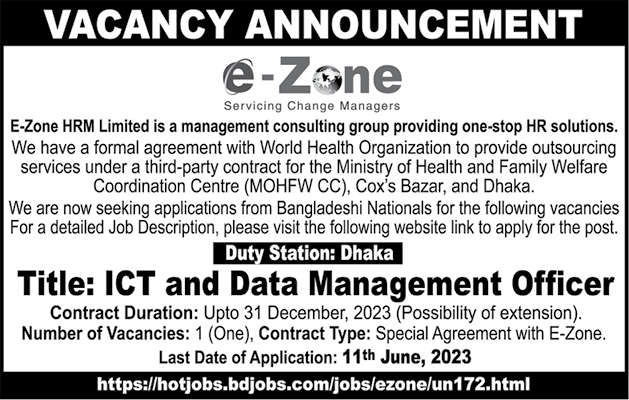 VACANCY ANNOUNCEMENT

e-Zone

Servicing Change Managers

E-Zone HRM Limited is a management consulting group providing one-stop HR solutions.

We have a formal agreement with World Health Organization to provide outsourcing services under a third-party contract for the Ministry of Health and Family Welfare Coordination Centre (MOHFW CC), Cox's Bazar, and Dhaka.

We are now seeking applications from Bangladeshi Nationals for the following vacancies For a detailed Job Description, please visit the following website link to apply for the post.

Duty Station: Dhaka

Title: ICT and Data Management Officer

Contract Duration: Upto 31 December, 2023 (Possibility of extension).

Number of Vacancies: 1 (One), Contract Type: Special Agreement with E-Zone.

Last Date of Application: 11th June, 2023

https://hotjobs.bdjobs.com/jobs/ezone/un172.html